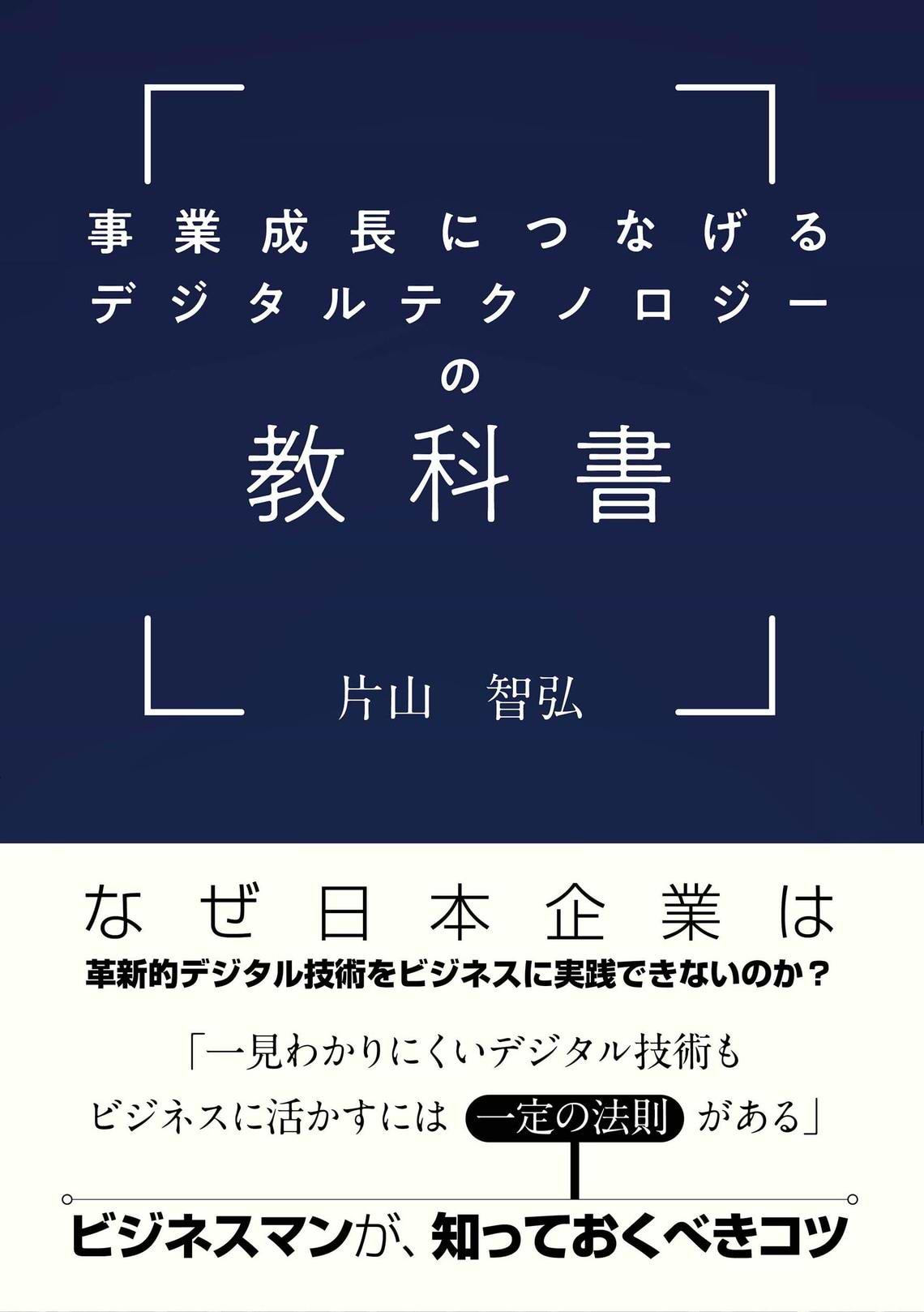 事業成長につなげる
デジタルテクノロジー
の
教科書

片山　智弘

なぜ日本企業は
革新的デジタル技術をビジネスに実践できないのか？

「一見わかりにくいデジタル技術も
ビジネスに活かすには 一定の法則 がある」

ビジネスマンが、知っておくべきコツ